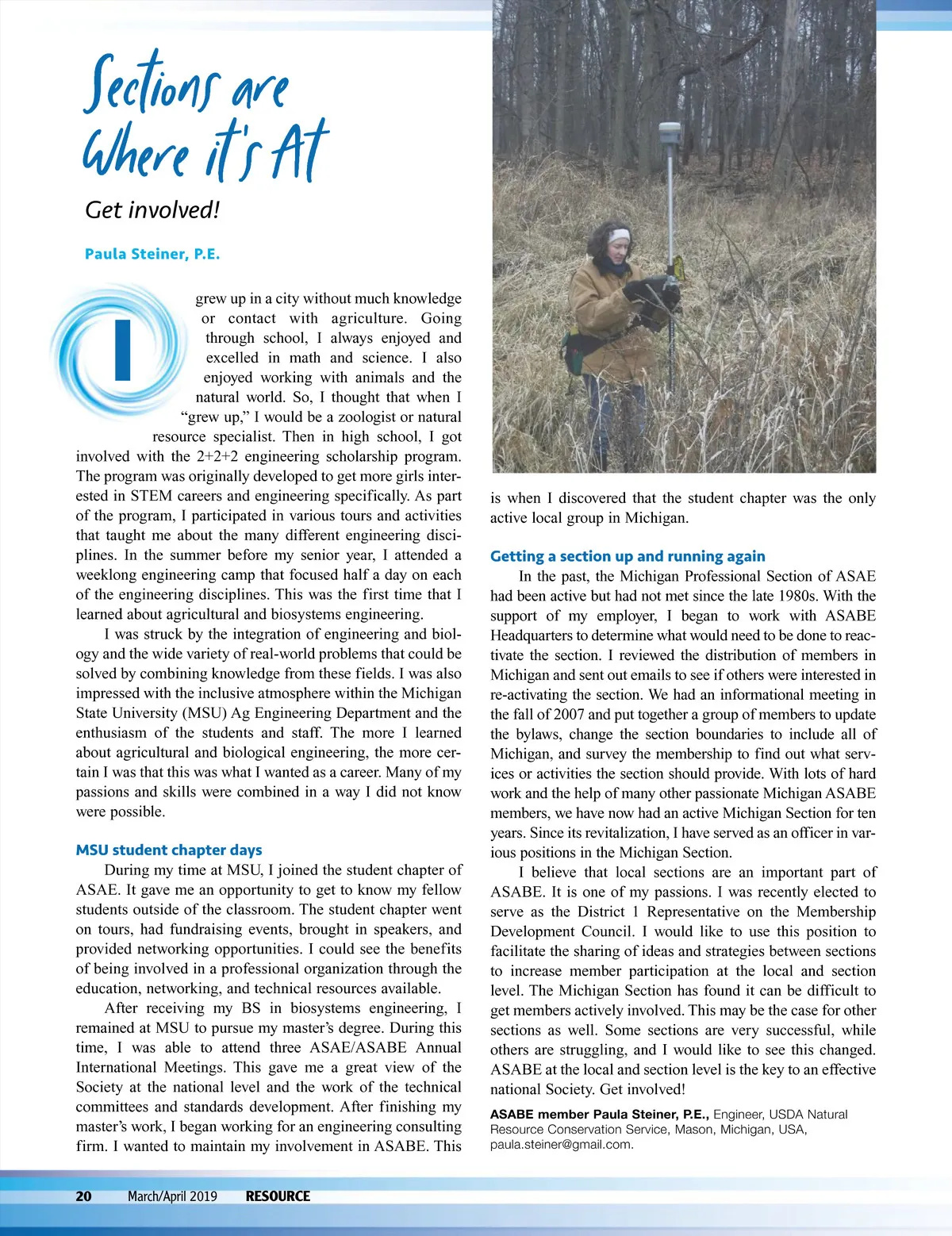 Sections are Where it's At

Get involved!

Paula Steiner, P.E.

I grew up in a city without much knowledge or contact with agriculture. Going through school, I always enjoyed and excelled in math and science. I also enjoyed working with animals and the natural world. So, I thought that when I "grew up," I would be a zoologist or natural resource specialist. Then in high school, I got involved with the 2+2+2 engineering scholarship program. The program was originally developed to get more girls interested in STEM careers and engineering specifically. As part of the program, I participated in various tours and activities that taught me about the many different engineering disciplines. In the summer before my senior year, I attended a weeklong engineering camp that focused half a day on each of the engineering disciplines. This was the first time that I learned about agricultural and biosystems engineering.

I was struck by the integration of engineering and biology and the wide variety of real-world problems that could be solved by combining knowledge from these fields. I was also impressed with the inclusive atmosphere within the Michigan State University (MSU) Ag Engineering Department and the enthusiasm of the students and staff. The more I learned about agricultural and biological engineering, the more certain I was that this was what I wanted as a career. Many of my passions and skills were combined in a way I did not know were possible.

MSU student chapter days

During my time at MSU, I joined the student chapter of ASAE. It gave me an opportunity to get to know my fellow students outside of the classroom. The student chapter went on tours, had fundraising events, brought in speakers, and provided networking opportunities. I could see the benefits of being involved in a professional organization through the education, networking, and technical resources available.

After receiving my BS in biosystems engineering, I remained at MSU to pursue my master's degree. During this time, I was able to attend three ASAE/ASABE Annual International Meetings. This gave me a great view of the Society at the national level and the work of the technical committees and standards development. After finishing my master's work, I began working for an engineering consulting firm. I wanted to maintain my involvement in ASABE. This is when I discovered that the student chapter was the only active local group in Michigan.

Getting a section up and running again

In the past, the Michigan Professional Section of ASAE had been active but had not met since the late 1980s. With the support of my employer, I began to work with ASABE Headquarters to determine what would need to be done to reactivate the section. I reviewed the distribution of members in Michigan and sent out emails to see if others were interested in re-activating the section. We had an informational meeting in the fall of 2007 and put together a group of members to update the bylaws, change the section boundaries to include all of Michigan, and survey the membership to find out what services or activities the section should provide. With lots of hard work and the help of many other passionate Michigan ASABE members, we have now had an active Michigan Section for ten years. Since its revitalization, I have served as an officer in various positions in the Michigan Section.

I believe that local sections are an important part of ASABE. It is one of my passions. I was recently elected to serve as the District 1 Representative on the Membership Development Council. I would like to use this position to facilitate the sharing of ideas and strategies between sections to increase member participation at the local and section level. The Michigan Section has found it can be difficult to get members actively involved. This may be the case for other sections as well. Some sections are very successful, while others are struggling, and I would like to see this changed. ASABE at the local and section level is the key to an effective national Society. Get involved!

ASABE member Paula Steiner, P.E., Engineer, USDA Natural Resource Conservation Service, Mason, Michigan, USA, paula.steiner@gmail.com.

20 March/April 2019 RESOURCE